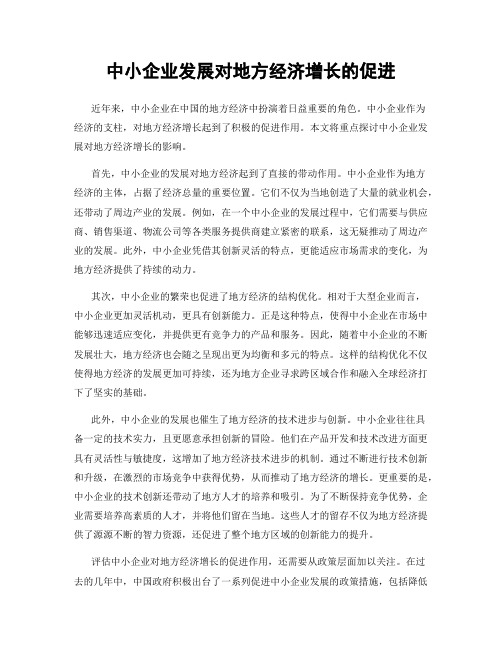 中小企业发展对地方经济增长的促进

近年来，中小企业在中国的地方经济中扮演着日益重要的角色。中小企业作为经济的支柱，对地方经济增长起到了积极的促进作用。本文将重点探讨中小企业发展对地方经济增长的影响。

首先，中小企业的发展对地方经济起到了直接的带动作用。中小企业作为地方经济的主体，占据了经济总量的重要位置。它们不仅为当地创造了大量的就业机会，还带动了周边产业的发展。例如，在一个中小企业的发展过程中，它们需要与供应商、销售渠道、物流公司等各类服务提供商建立紧密的联系，这无疑推动了周边产业的发展。此外，中小企业凭借其创新灵活的特点，更能适应市场需求的变化，为地方经济提供了持续的动力。

其次，中小企业的繁荣也促进了地方经济的结构优化。相对于大型企业而言，中小企业更加灵活机动，更具有创新能力。正是这种特点，使得中小企业在市场中能够迅速适应变化，并提供更有竞争力的产品和服务。因此，随着中小企业的不断发展壮大，地方经济也会随之呈现出更为均衡和多元的特点。这样的结构优化不仅使得地方经济的发展更加可持续，还为地方企业寻求跨区域合作和融入全球经济打下了坚实的基础。

此外，中小企业的发展也催生了地方经济的技术进步与创新。中小企业往往具备一定的技术实力，且更愿意承担创新的冒险。他们在产品开发和技术改进方面更具有灵活性与敏捷度，这增加了地方经济技术进步的机制。通过不断进行技术创新和升级，在激烈的市场竞争中获得优势，从而推动了地方经济的增长。更重要的是，中小企业的技术创新还带动了地方人才的培养和吸引。为了不断保持竞争优势，企业需要培养高素质的人才，并将他们留在当地。这些人才的留存不仅为地方经济提供了源源不断的智力资源，还促进了整个地方区域的创新能力的提升。

评估中小企业对地方经济增长的促进作用，还需要从政策层面加以关注。在过去的几年中，中国政府积极出台了一系列促进中小企业发展的政策措施，包括降低